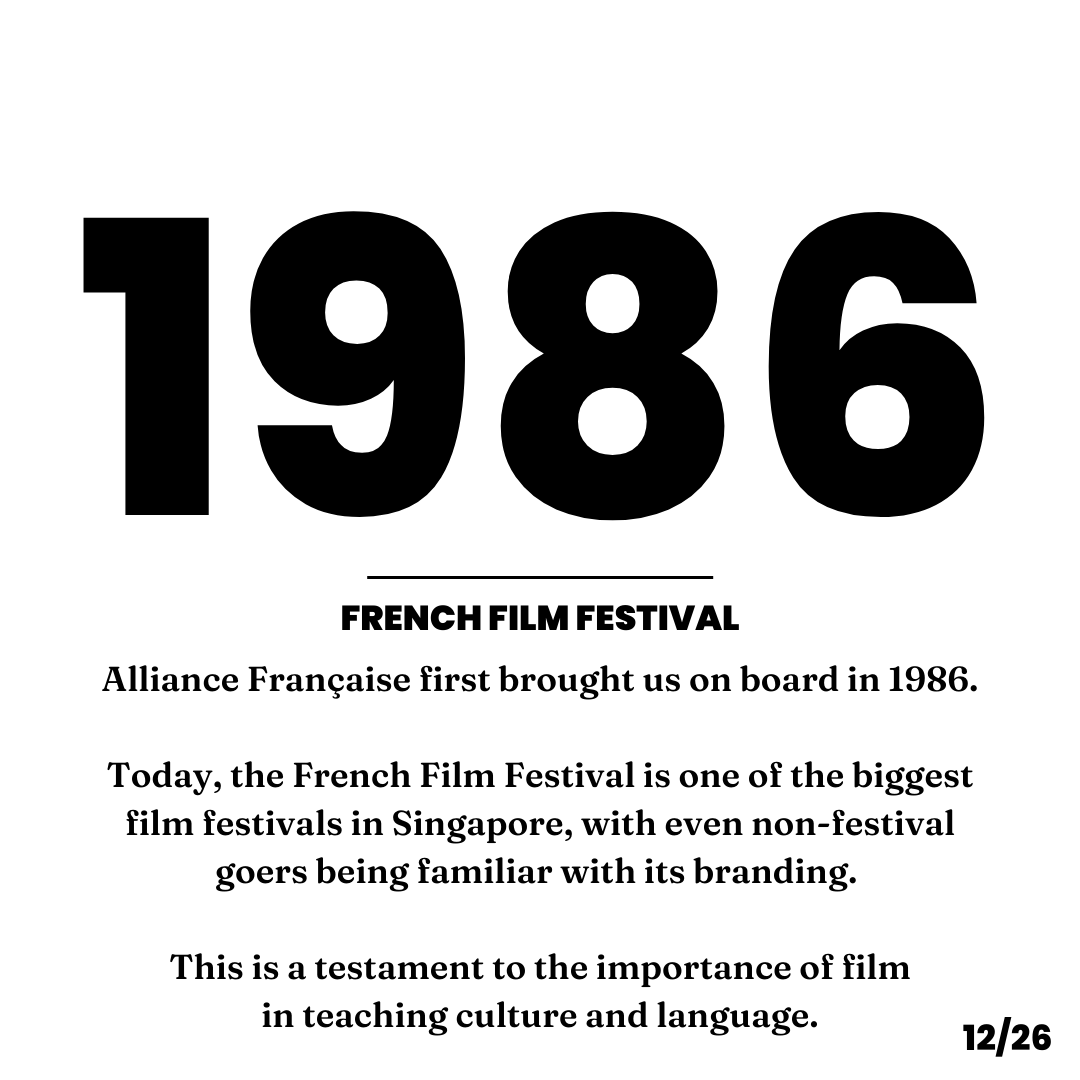 1986

FRENCH FILM FESTIVAL

Alliance Française first brought us on board in 1986.

Today, the French Film Festival is one of the biggest film festivals in Singapore, with even non-festival goers being familiar with its branding.

This is a testament to the importance of film in teaching culture and language.

12/26